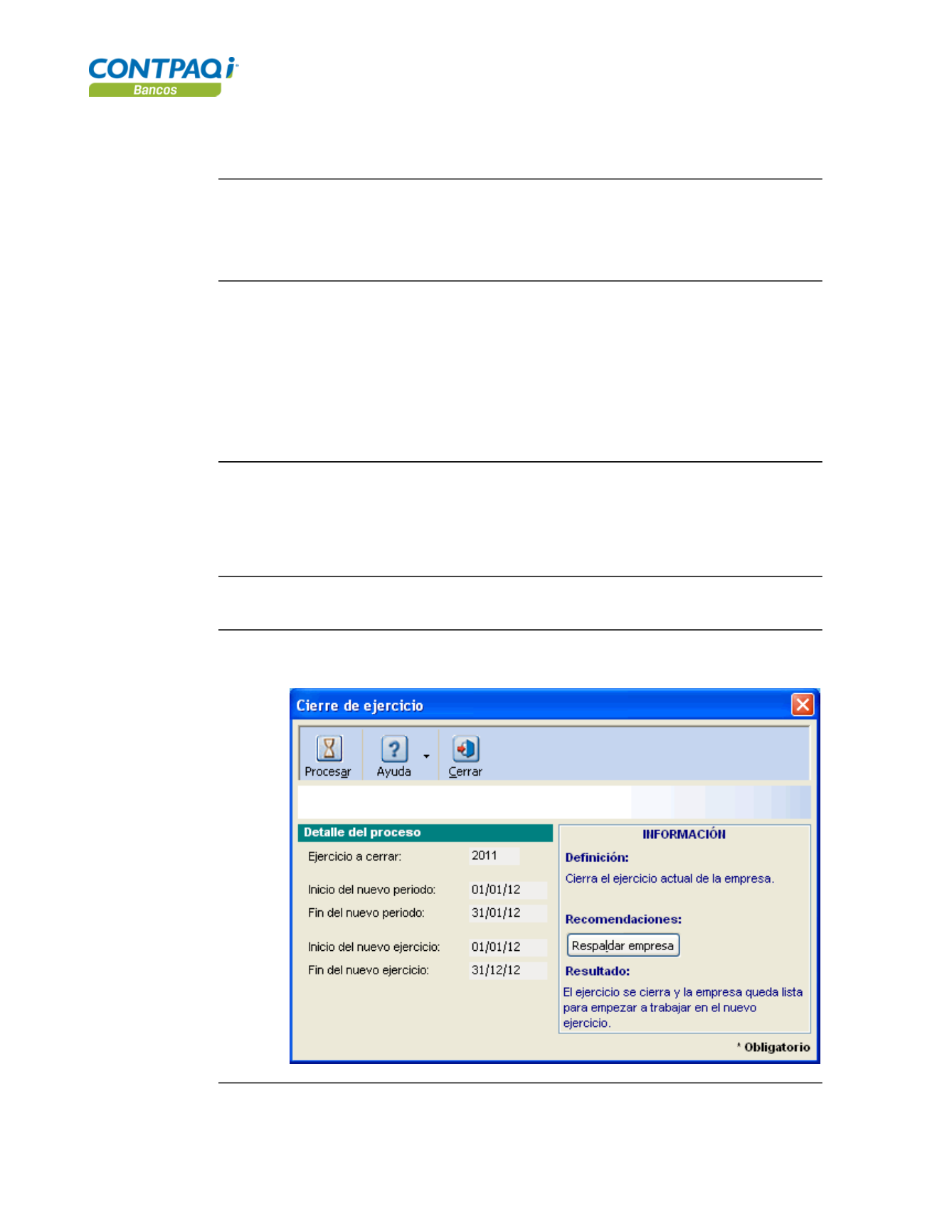 CONTPAQ i
Bancos

Cierre de ejercicio

Procesar Ayuda Cerrar

Detalle del proceso

Ejercicio a cerrar: 2011

Inicio del nuevo periodo: 01/01/12

Fin del nuevo periodo: 31/01/12

Inicio del nuevo ejercicio: 01/01/12

Fin del nuevo ejercicio: 31/12/12

INFORMACIÓN

Definición:

Cierra el ejercicio actual de la empresa.

Recomendaciones:

Respaldar empresa

Resultado:

El ejercicio se cierra y la empresa queda lista para empezar a trabajar en el nuevo ejercicio.

* Obligatorio